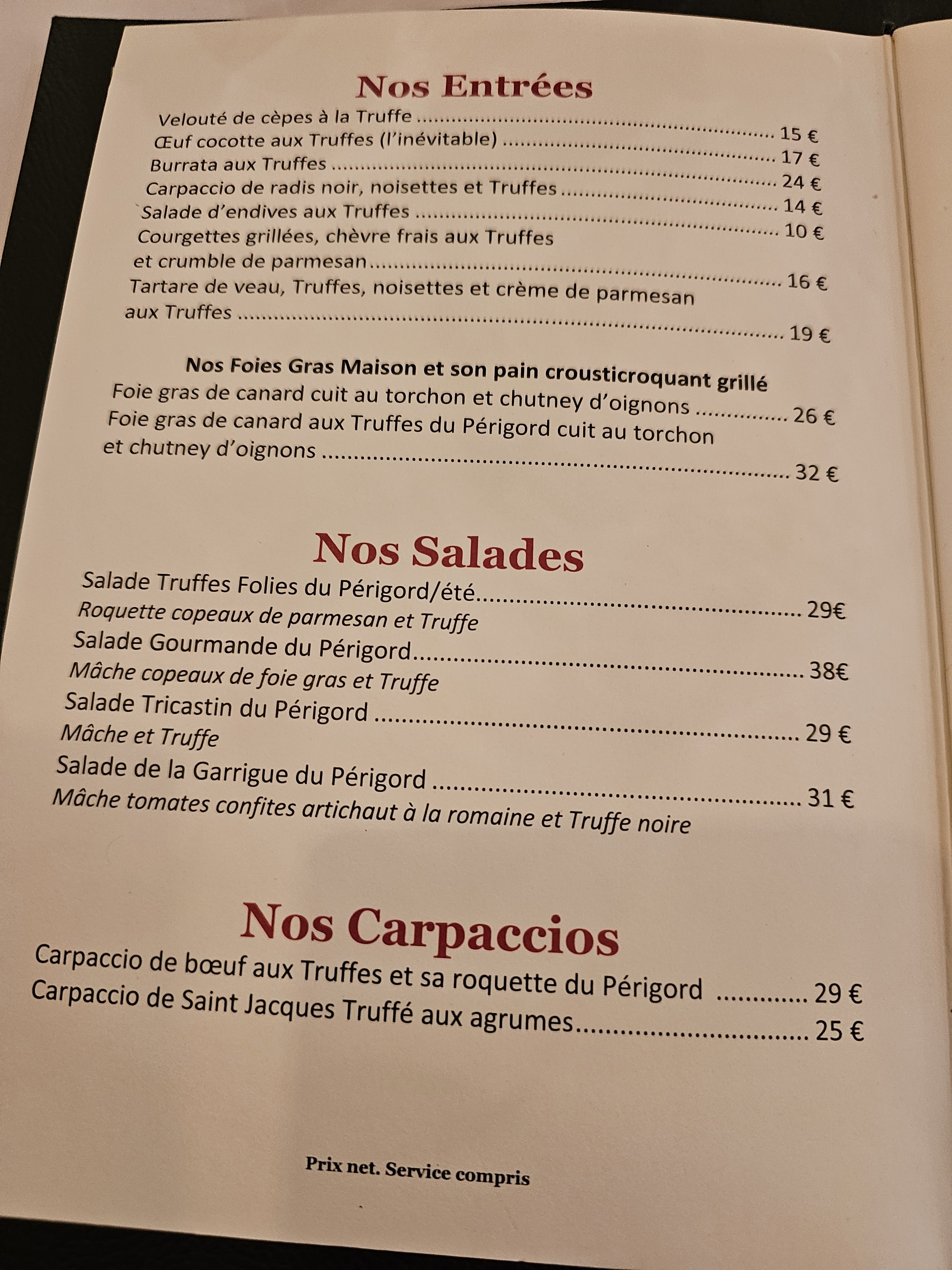 Nos Entrées

Velouté de cèpes à la Truffe 15 €
Œuf cocotte aux Truffes (l'inévitable) 17 €
Burrata aux Truffes 24 €
Carpaccio de radis noir, noisettes et Truffes 14 €
`Salade d'endives aux Truffes 10 €
Courgettes grillées, chèvre frais aux Truffes
et crumble de parmesan 16 €
Tartare de veau, Truffes, noisettes et crème de parmesan
aux Truffes 19 €

Nos Foies Gras Maison et son pain crousticroquant grillé
Foie gras de canard cuit au torchon et chutney d'oignons 26 €
Foie gras de canard aux Truffes du Périgord cuit au torchon
et chutney d'oignons 32 €

Nos Salades

Salade Truffes Folies du Périgord/été 29€
Roquette copeaux de parmesan et Truffe
Salade Gourmande du Périgord 38€
Mâche copeaux de foie gras et Truffe
Salade Tricastin du Périgord 29 €
Mâche et Truffe
Salade de la Garrigue du Périgord 31 €
Mâche tomates confites artichaut à la romaine et Truffe noire

Nos Carpaccios

Carpaccio de bœuf aux Truffes et sa roquette du Périgord 29 €
Carpaccio de Saint Jacques Truffé aux agrumes 25 €

Prix net. Service compris